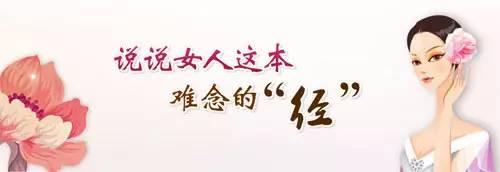 说说女人这本
难念的“经”